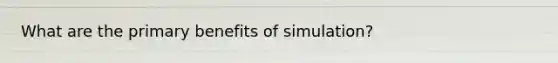 What are the primary benefits of simulation?